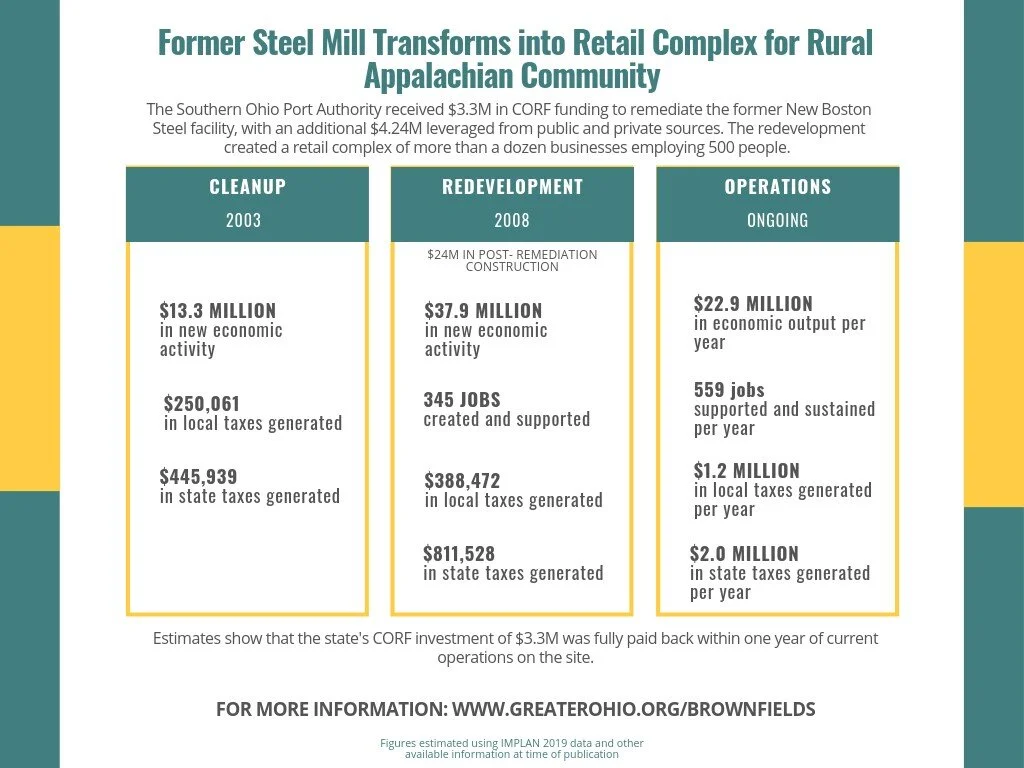 Former Steel Mill Transforms into Retail Complex for Rural Appalachian Community

The Southern Ohio Port Authority received $3.3M in CORF funding to remediate the former New Boston Steel facility, with an additional $4.24M leveraged from public and private sources. The redevelopment created a retail complex of more than a dozen businesses employing 500 people.

CLEANUP
2003

$13.3 MILLION
in new economic activity

$250,061
in local taxes generated

$445,939
in state taxes generated

REDEVELOPMENT
2008

$24M IN POST- REMEDIATION CONSTRUCTION

$37.9 MILLION
in new economic activity

345 JOBS
created and supported

$388,472
in local taxes generated

$811,528
in state taxes generated

OPERATIONS
ONGOING

$22.9 MILLION
in economic output per year

559 jobs
supported and sustained per year

$1.2 MILLION
in local taxes generated per year

$2.0 MILLION
in state taxes generated per year

Estimates show that the state's CORF investment of $3.3M was fully paid back within one year of current operations on the site.

FOR MORE INFORMATION: WWW.GREATEROHIO.ORG/BROWNFIELDS

Figures estimated using IMPLAN 2019 data and other available information at time of publication